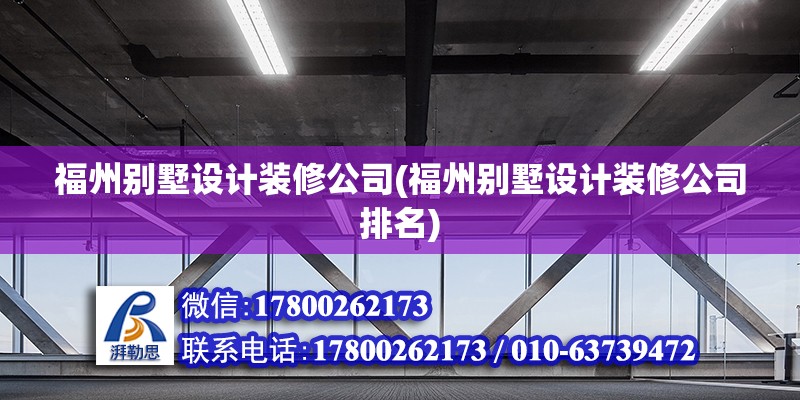 福州别墅设计装修公司(福州别墅设计装修公司排名)

湃勒思

微信:17800262173

联系电话:17800262173 / 010-63739472